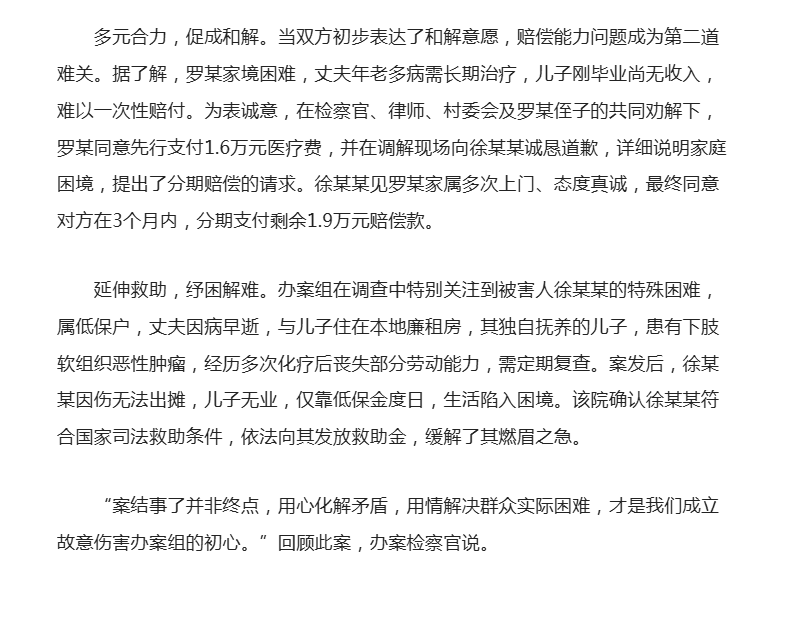 多元合力，促成和解。当双方初步表达了和解意愿，赔偿能力问题成为第二道难关。据了解，罗某家境困难，丈夫年老多病需长期治疗，儿子刚毕业尚无收入，难以一次性赔付。为表诚意，在检察官、律师、村委会及罗某侄子的共同劝解下，罗某同意先行支付1.6万元医疗费，并在调解现场向徐某某诚恳道歉，详细说明家庭困境，提出了分期赔偿的请求。徐某某见罗某家属多次上门、态度真诚，最终同意对方在3个月内，分期支付剩余1.9万元赔偿款。

延伸救助，纾困解难。办案组在调查中特别关注到被害人徐某某的特殊困难，属低保户，丈夫因病早逝，与儿子住在本地廉租房，其独自抚养的儿子，患有下肢软组织恶性肿瘤，经历多次化疗后丧失部分劳动能力，需定期复查。案发后，徐某某因伤无法出摊，儿子无业，仅靠低保金度日，生活陷入困境。该院确认徐某某符合国家司法救助条件，依法向其发放救助金，缓解了其燃眉之急。

“案结事了并非终点，用心化解矛盾，用情解决群众实际困难，才是我们成立故意伤害办案组的初心。”回顾此案，办案检察官说。